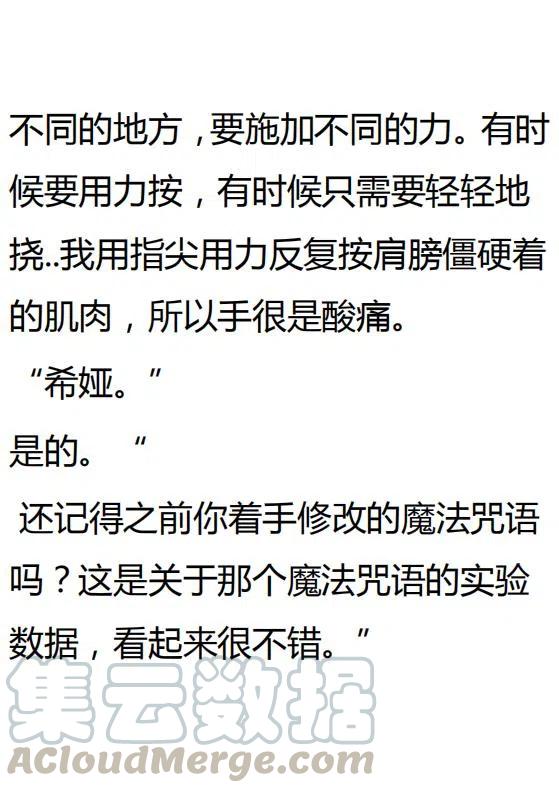 不同的地方，要施加不同的力。有时候要用力按，有时候只需要轻轻地挠..我用指尖用力反复按肩膀僵硬着的肌肉，所以手很是酸痛。

“希娅。”

是的。“

还记得之前你着手修改的魔法咒语吗？这是关于那个魔法咒语的实验数据，看起来很不错。”

集云数据
ACloudMerge.com